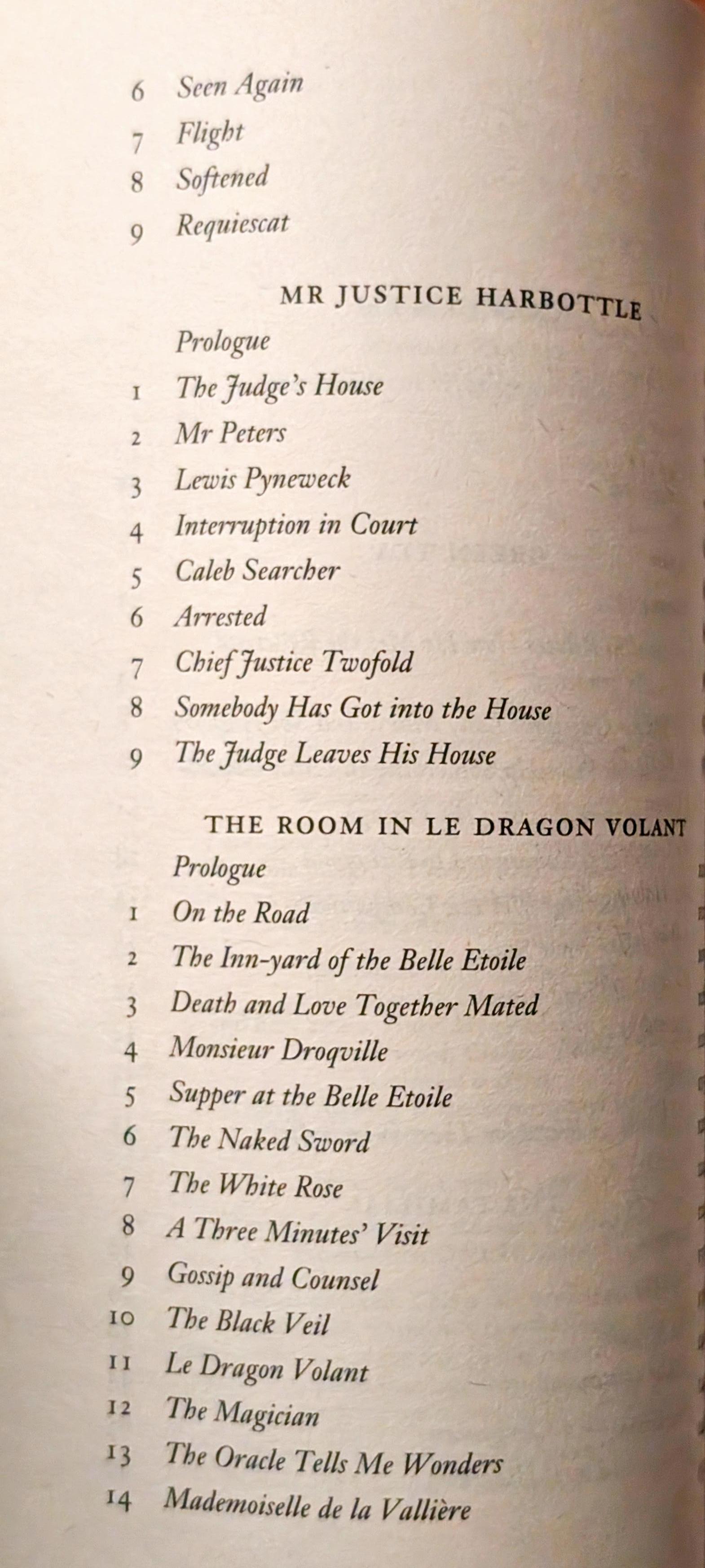 6 Seen Again
7 Flight
8 Softened
9 Requiescat

MR JUSTICE HARBOTTLE

Prologue
1 The Judge's House
2 Mr Peters
3 Lewis Pyneweck
4 Interruption in Court
5 Caleb Searcher
6 Arrested
7 Chief Justice Twofold
8 Somebody Has Got into the House
9 The Judge Leaves His House

THE ROOM IN LE DRAGON VOLANT

Prologue
1 On the Road
2 The Inn-yard of the Belle Etoile
3 Death and Love Together Mated
4 Monsieur Droqville
5 Supper at the Belle Etoile
6 The Naked Sword
7 The White Rose
8 A Three Minutes' Visit
9 Gossip and Counsel
10 The Black Veil
11 Le Dragon Volant
12 The Magician
13 The Oracle Tells Me Wonders
14 Mademoiselle de la Vallière